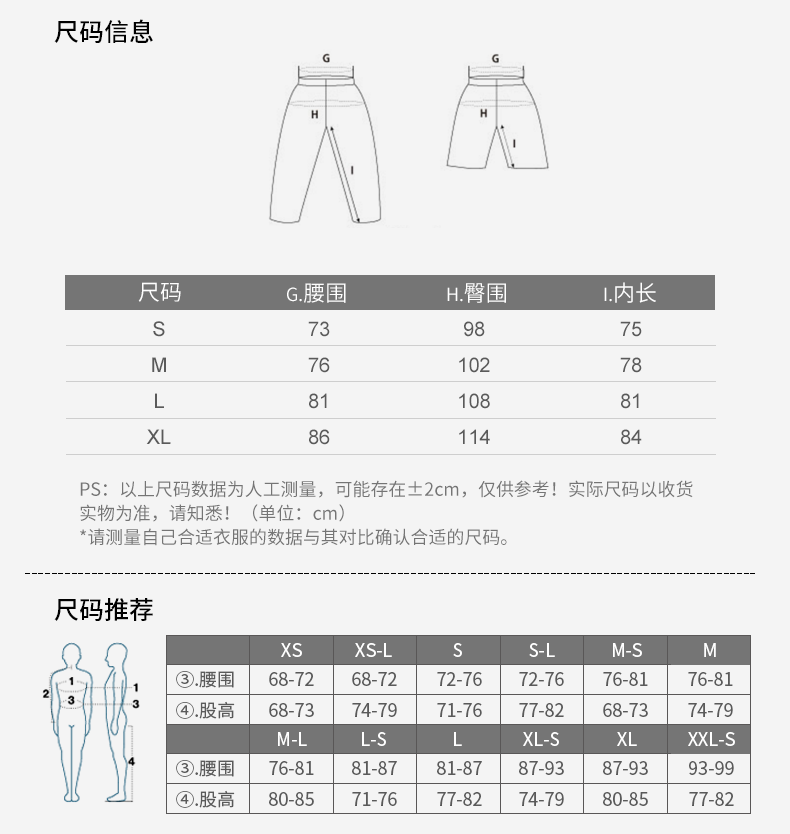 尺码信息

G
H
I
G
H
I

| 尺码 | G.腰围 | H.臀围 | I.内长 |
|---|---|---|---|
| S | 73 | 98 | 75 |
| M | 76 | 102 | 78 |
| L | 81 | 108 | 81 |
| XL | 86 | 114 | 84 |

PS：以上尺码数据为人工测量，可能存在±2cm，仅供参考！实际尺码以收货实物为准，请知悉！（单位：cm）
*请测量自己合适衣服的数据与其对比确认合适的尺码。

尺码推荐

1
2
3
1
3
4

| | XS | XS-L | S | S-L | M-S | M |
|---|---|---|---|---|---|---|
| ③.腰围 | 68-72 | 68-72 | 72-76 | 72-76 | 76-81 | 76-81 |
| ④.股高 | 68-73 | 74-79 | 71-76 | 77-82 | 68-73 | 74-79 |
| | M-L | L-S | L | XL-S | XL | XXL-S |
| ③.腰围 | 76-81 | 81-87 | 81-87 | 87-93 | 87-93 | 93-99 |
| ④.股高 | 80-85 | 71-76 | 77-82 | 74-79 | 80-85 | 77-82 |